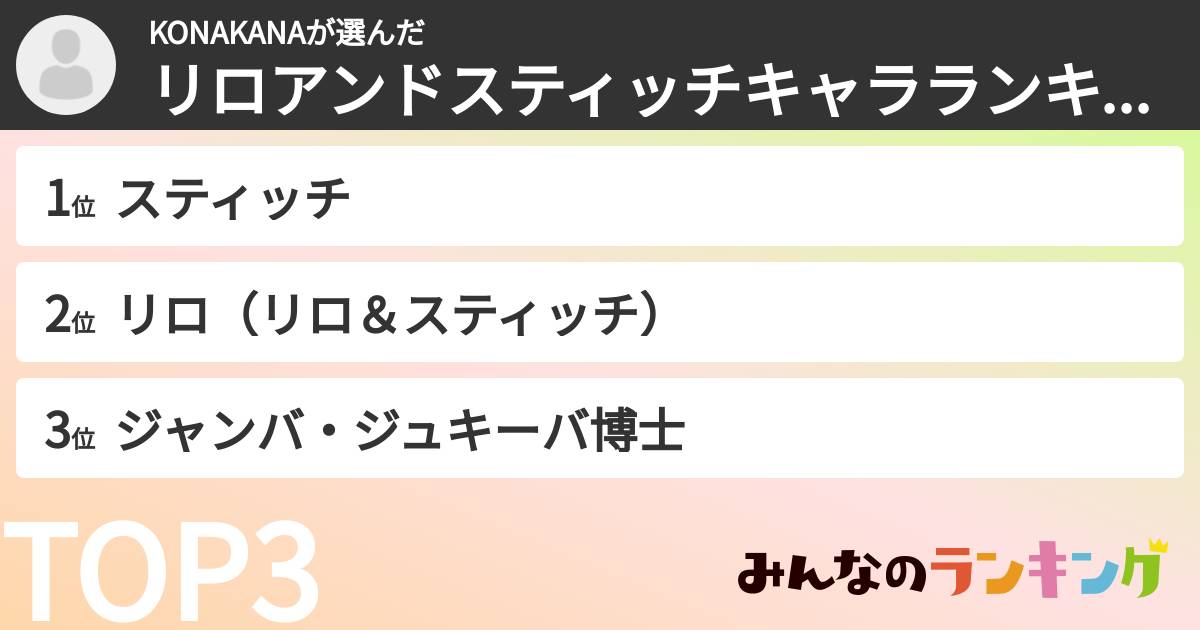 KONAKANAが選んだ
リロアンドスティッチキャラランキ...

1位 スティッチ

2位 リロ（リロ＆スティッチ）

3位 ジャンバ・ジュキーバ博士

TOP3

みんなのランキング